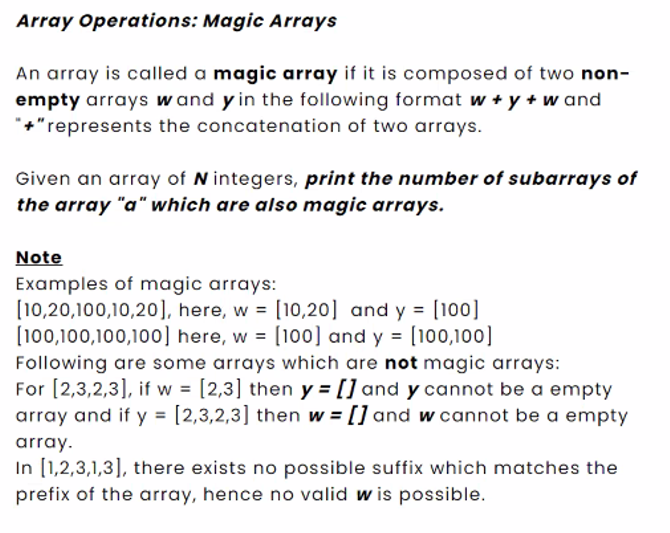 Array Operations: Magic Arrays

An array is called a magic array if it is composed of two non-empty arrays w and y in the following format w + y + w and "+" represents the concatenation of two arrays.

Given an array of N integers, print the number of subarrays of the array "a" which are also magic arrays.

Note
Examples of magic arrays:
[10,20,100,10,20], here, w = [10,20] and y = [100]
[100,100,100,100] here, w = [100] and y = [100,100]
Following are some arrays which are not magic arrays:
For [2,3,2,3], if w = [2,3] then y = [] and y cannot be a empty array and if y = [2,3,2,3] then w = [] and w cannot be a empty array.
In [1,2,3,1,3], there exists no possible suffix which matches the prefix of the array, hence no valid w is possible.